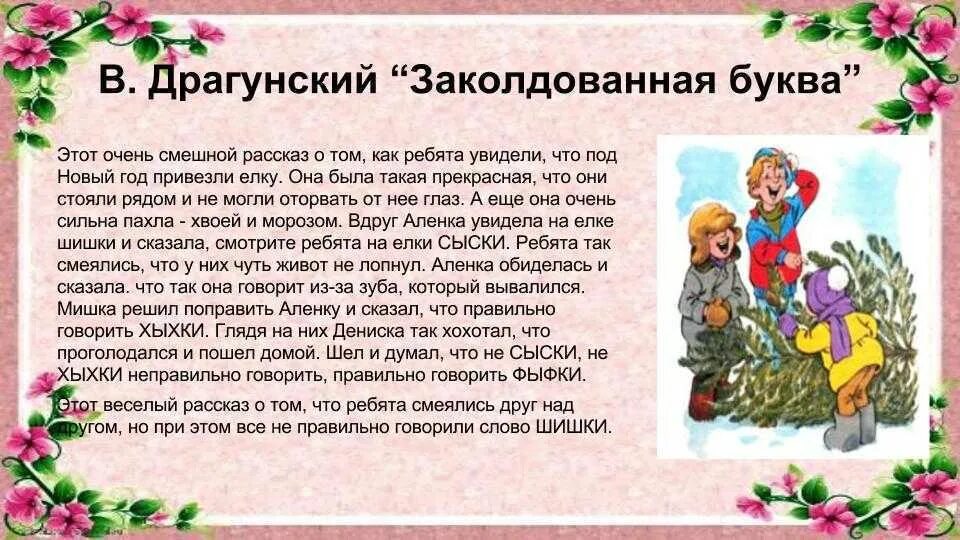 В. Драгунский “Заколдованная буква”

Этот очень смешной рассказ о том, как ребята увидели, что под Новый год привезли елку. Она была такая прекрасная, что они стояли рядом и не могли оторвать от нее глаз. А еще она очень сильна пахла - хвоей и морозом. Вдруг Аленка увидела на елке шишки и сказала, смотрите ребята на елки СЫСКИ. Ребята так смеялись, что у них чуть живот не лопнул. Аленка обиделась и сказала. что так она говорит из-за зуба, который вывалился. Мишка решил поправить Аленку и сказал, что правильно говорить ХЫХКИ. Глядя на них Дениска так хохотал, что проголодался и пошел домой. Шел и думал, что не СЫСКИ, не ХЫХКИ неправильно говорить, правильно говорить ФЫФКИ.

Этот веселый рассказ о том, что ребята смеялись друг над другом, но при этом все не правильно говорили слово ШИШКИ.